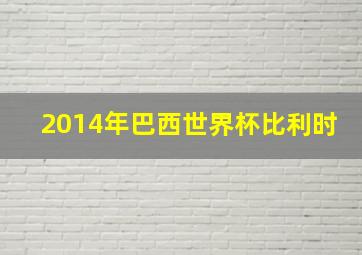 2014年巴西世界杯比利时